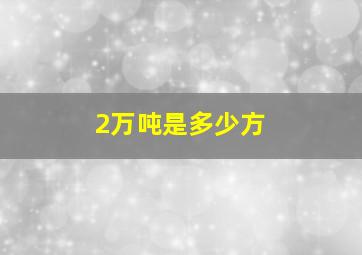 2万吨是多少方